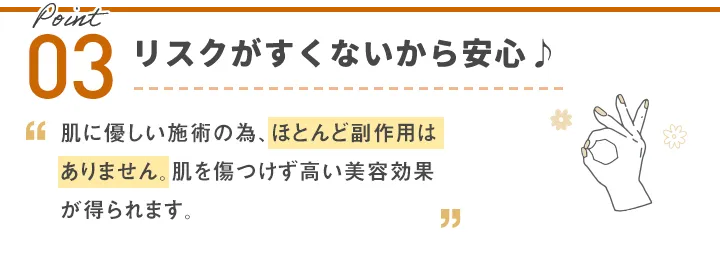 Point
03 リスクがすくないから安心♪

“ 肌に優しい施術の為、ほとんど副作用はありません。肌を傷つけず高い美容効果が得られます。 ”